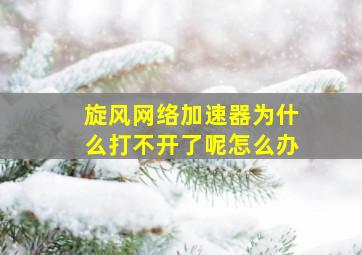 旋风网络加速器为什么打不开了呢怎么办